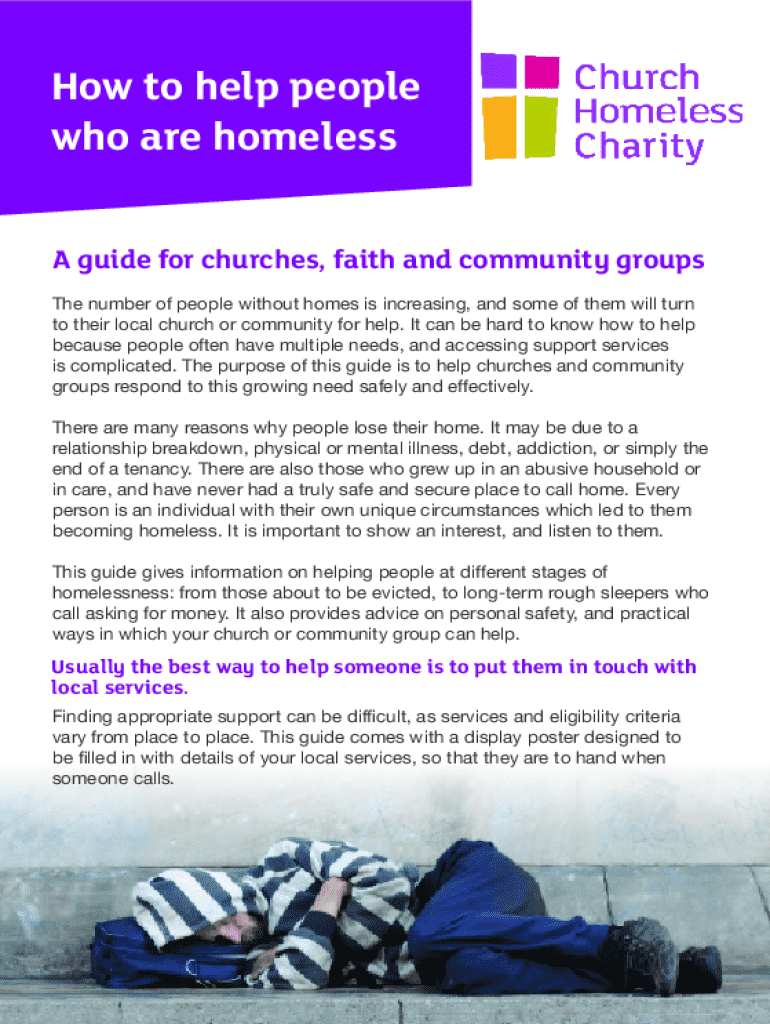 How to help people who are homeless

Church Homeless Charity

A guide for churches, faith and community groups

The number of people without homes is increasing, and some of them will turn to their local church or community for help. It can be hard to know how to help because people often have multiple needs, and accessing support services is complicated. The purpose of this guide is to help churches and community groups respond to this growing need safely and effectively.

There are many reasons why people lose their home. It may be due to a relationship breakdown, physical or mental illness, debt, addiction, or simply the end of a tenancy. There are also those who grew up in an abusive household or in care, and have never had a truly safe and secure place to call home. Every person is an individual with their own unique circumstances which led to them becoming homeless. It is important to show an interest, and listen to them.

This guide gives information on helping people at different stages of homelessness: from those about to be evicted, to long-term rough sleepers who call asking for money. It also provides advice on personal safety, and practical ways in which your church or community group can help.

Usually the best way to help someone is to put them in touch with local services.

Finding appropriate support can be difficult, as services and eligibility criteria vary from place to place. This guide comes with a display poster designed to be filled in with details of your local services, so that they are to hand when someone calls.